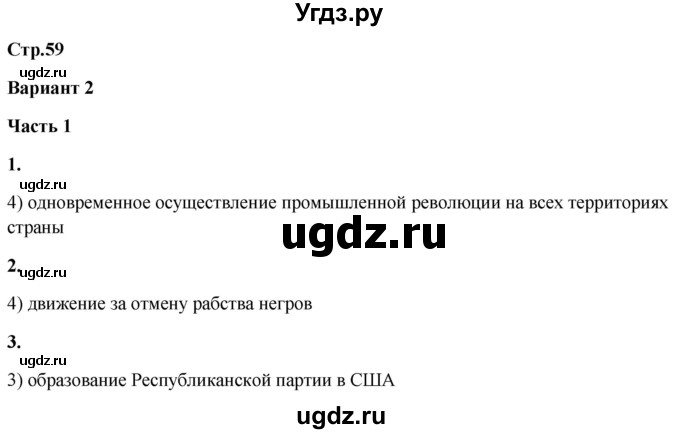 Угдз.ру

Стр.59

ugdz.ru

Вариант 2

Часть 1

1.

ugdz.ru

4) одновременное осуществление промышленной революции на всех территориях страны

ugdz.ru

2.

ugdz.ru

4) движение за отмену рабства негров

3.

ugdz.ru

3) образование Республиканской партии в США

ugdz.ru